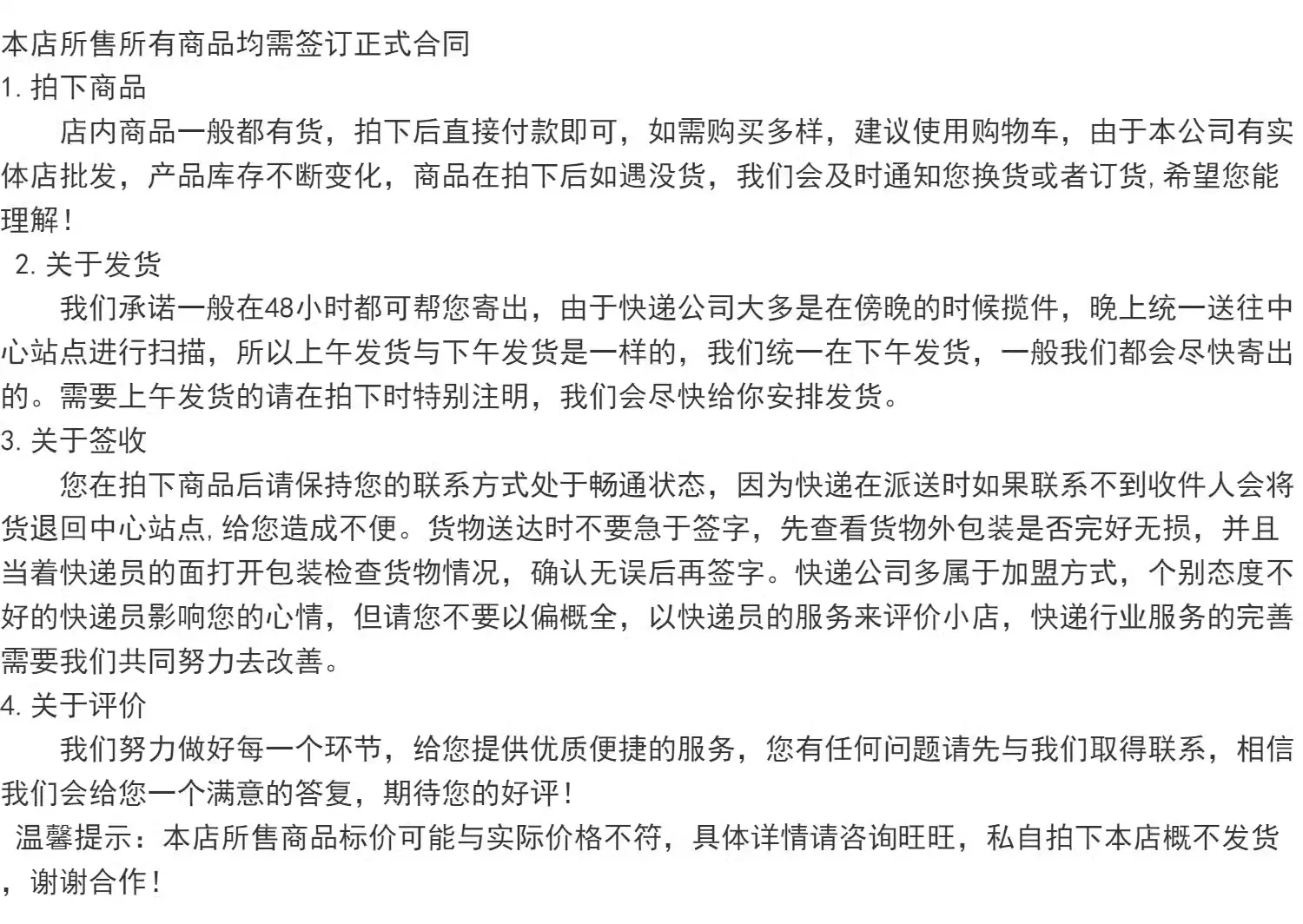 本店所售所有商品均需签订正式合同

1.拍下商品

店内商品一般都有货，拍下后直接付款即可，如需购买多样，建议使用购物车，由于本公司有实体店批发，产品库存不断变化，商品在拍下后如遇没货，我们会及时通知您换货或者订货,希望您能理解！

2.关于发货

我们承诺一般在48小时都可帮您寄出，由于快递公司大多是在傍晚的时候揽件，晚上统一送往中心站点进行扫描，所以上午发货与下午发货是一样的，我们统一在下午发货，一般我们都会尽快寄出的。需要上午发货的请在拍下时特别注明，我们会尽快给你安排发货。

3.关于签收

您在拍下商品后请保持您的联系方式处于畅通状态，因为快递在派送时如果联系不到收件人会将货退回中心站点,给您造成不便。货物送达时不要急于签字，先查看货物外包装是否完好无损，并且当着快递员的面打开包装检查货物情况，确认无误后再签字。快递公司多属于加盟方式，个别态度不好的快递员影响您的心情，但请您不要以偏概全，以快递员的服务来评价小店，快递行业服务的完善需要我们共同努力去改善。

4.关于评价

我们努力做好每一个环节，给您提供优质便捷的服务，您有任何问题请先与我们取得联系，相信我们会给您一个满意的答复，期待您的好评！

温馨提示：本店所售商品标价可能与实际价格不符，具体详情请咨询旺旺，私自拍下本店概不发货，谢谢合作！